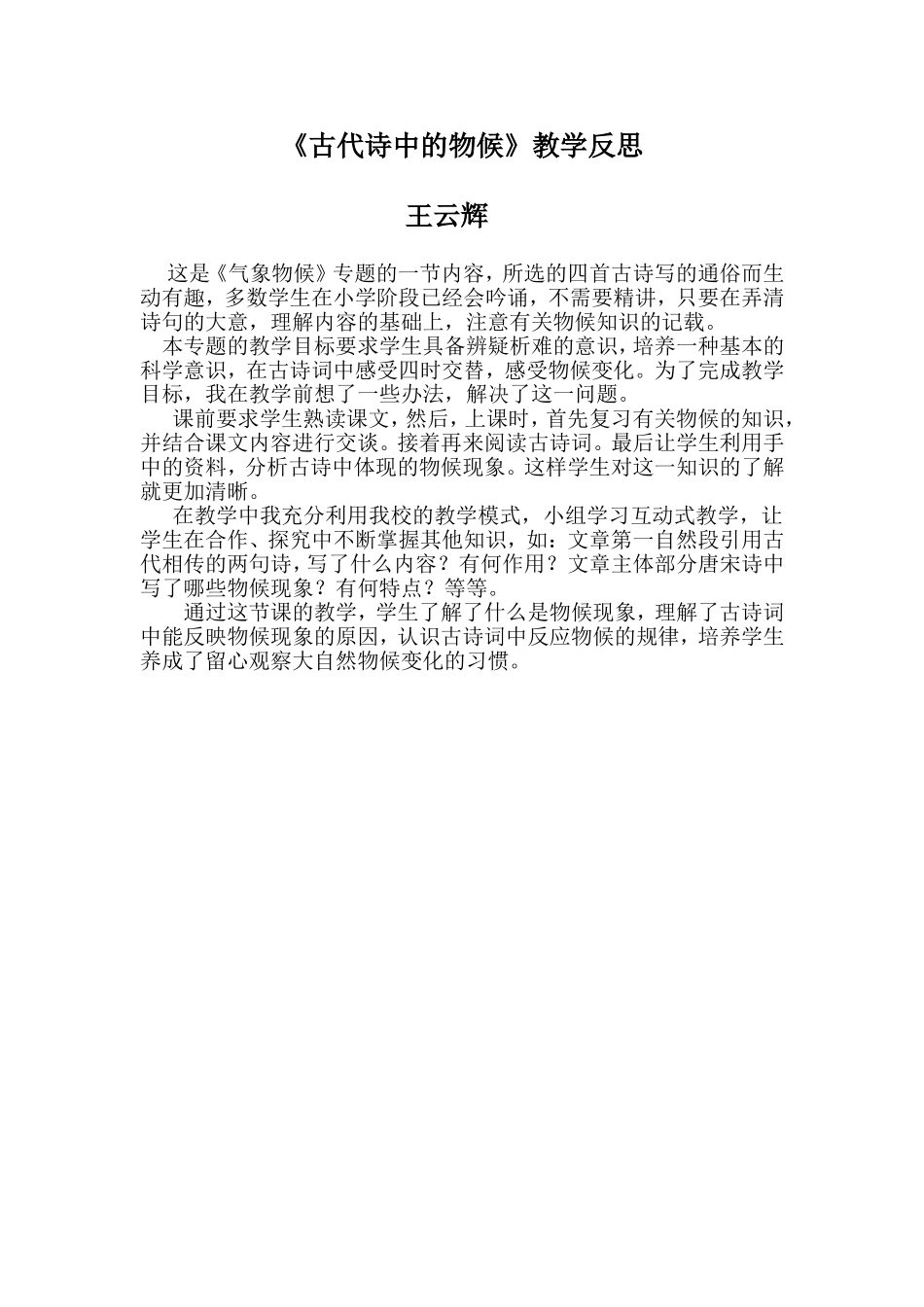 《古代诗中的物候》教学反思

王云辉

这是《气象物候》专题的一节内容，所选的四首古诗写的通俗而生动有趣，多数学生在小学阶段已经会吟诵，不需要精讲，只要在弄清诗句的大意，理解内容的基础上，注意有关物候知识的记载。

本专题的教学目标要求学生具备辨疑析难的意识，培养一种基本的科学意识，在古诗词中感受四时交替，感受物候变化。为了完成教学目标，我在教学前想了一些办法，解决了这一问题。

课前要求学生熟读课文，然后，上课时，首先复习有关物候的知识，并结合课文内容进行交谈。接着再来阅读古诗词。最后让学生利用手中的资料，分析古诗中体现的物候现象。这样学生对这一知识的了解就更加清晰。

在教学中我充分利用我校的教学模式，小组学习互动式教学，让学生在合作、探究中不断掌握其他知识，如：文章第一自然段引用古代相传的两句诗，写了什么内容？有何作用？文章主体部分唐宋诗中写了哪些物候现象？有何特点？等等。

通过这节课的教学，学生了解了什么是物候现象，理解了古诗词中能反映物候现象的原因，认识古诗词中反应物候的规律，培养学生养成了留心观察大自然物候变化的习惯。